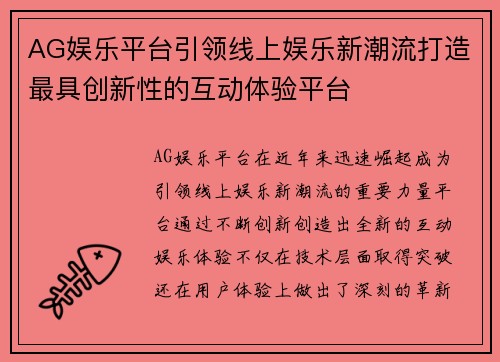 AG娱乐平台引领线上娱乐新潮流打造最具创新性的互动体验平台

AG娱乐平台在近年来迅速崛起成为引领线上娱乐新潮流的重要力量平台通过不断创新创造出全新的互动娱乐体验不仅在技术层面取得突破还在用户体验上做出了深刻的革新